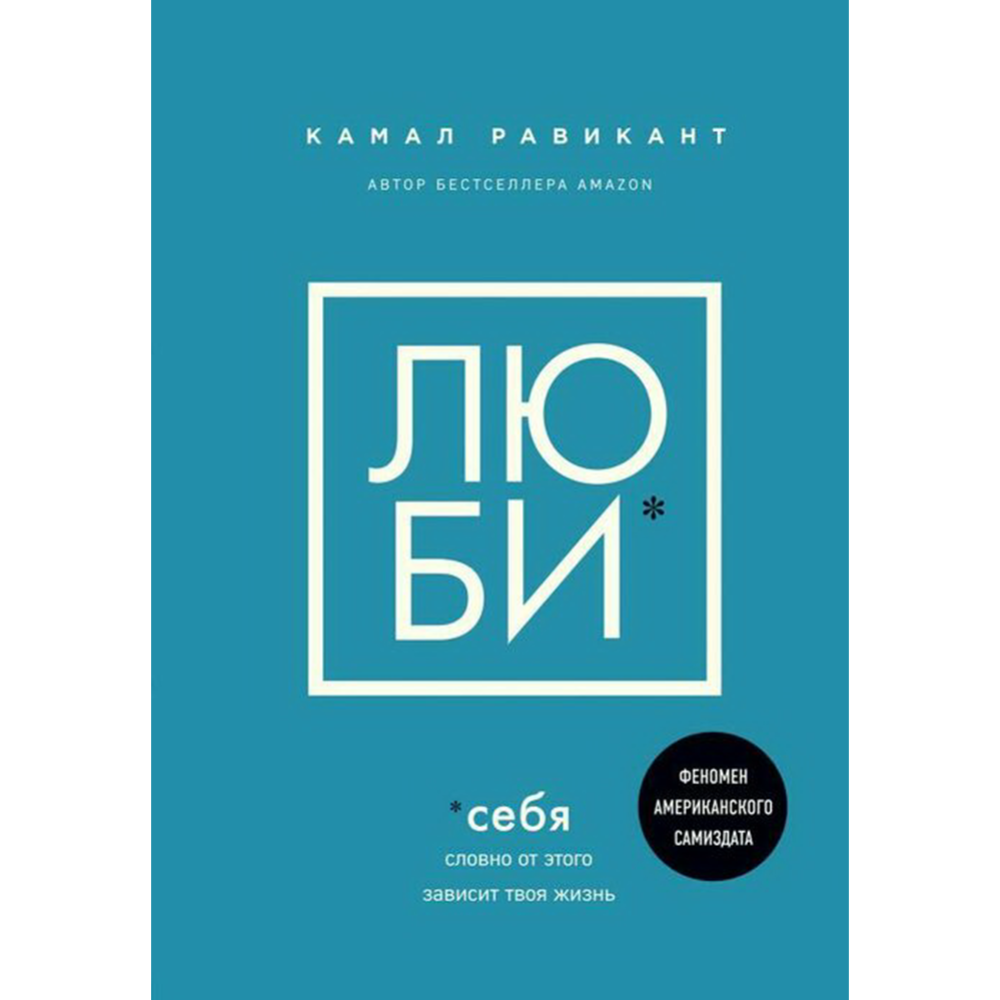 КАМАЛ РАВИКАНТ

АВТОР БЕСТСЕЛЛЕРА AMAZON

ЛЮ
БИ*

*себя
словно от этого
зависит твоя жизнь

ФЕНОМЕН
АМЕРИКАНСКОГО
САМИЗДАТА